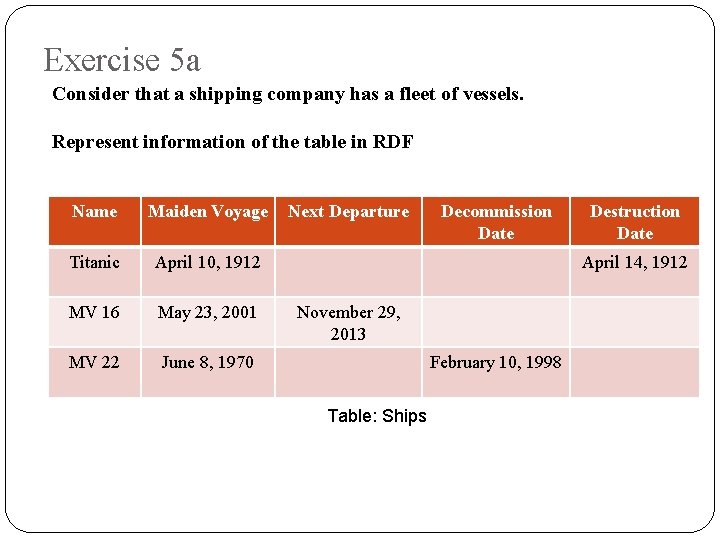 Exercise 5a

Consider that a shipping company has a fleet of vessels.

Represent information of the table in RDF

| Name | Maiden Voyage | Next Departure | Decommission Date | Destruction Date |
|---|---|---|---|---|
| Titanic | April 10, 1912 | | | April 14, 1912 |
| MV 16 | May 23, 2001 | November 29, 2013 | | |
| MV 22 | June 8, 1970 | | February 10, 1998 | |

Table: Ships